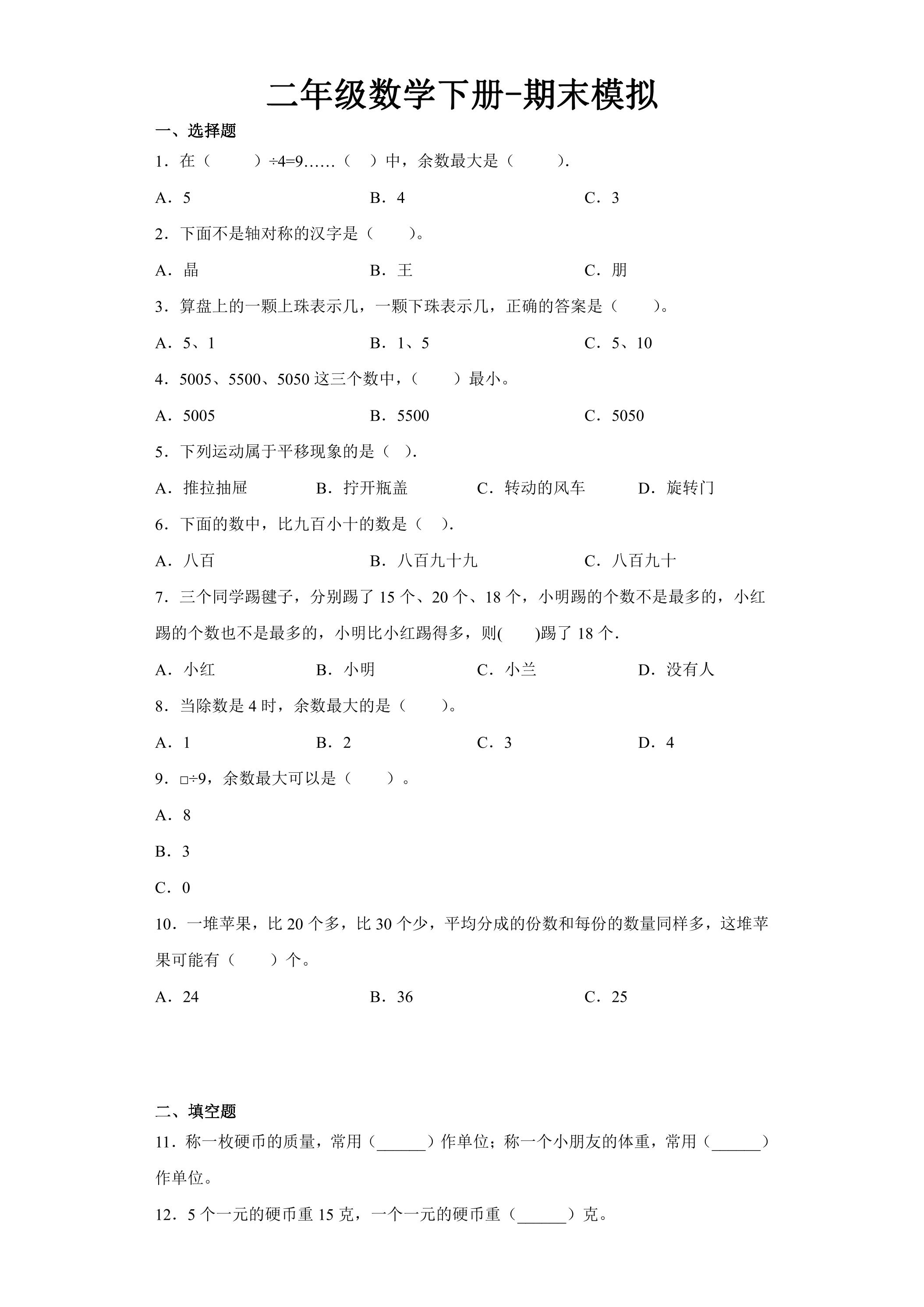 二年级数学下册-期末模拟

一、选择题

1．在（ ）÷4=9……（ ）中，余数最大是（ ）.

A．5 B．4 C．3

2．下面不是轴对称的汉字是（ ）。

A．晶 B．王 C．朋

3．算盘上的一颗上珠表示几，一颗下珠表示几，正确的答案是（ ）。

A．5、1 B．1、5 C．5、10

4．5005、5500、5050这三个数中，（ ）最小。

A．5005 B．5500 C．5050

5．下列运动属于平移现象的是（ ）.

A．推拉抽屉 B．拧开瓶盖 C．转动的风车 D．旋转门

6．下面的数中，比九百小十的数是（ ）.

A．八百 B．八百九十九 C．八百九十

7．三个同学踢毽子，分别踢了15个、20个、18个，小明踢的个数不是最多的，小红踢的个数也不是最多的，小明比小红踢得多，则( )踢了18个.

A．小红 B．小明 C．小兰 D．没有人

8．当除数是4时，余数最大的是（ ）。

A．1 B．2 C．3 D．4

9．□÷9，余数最大可以是（ ）。

A．8

B．3

C．0

10．一堆苹果，比20个多，比30个少，平均分成的份数和每份的数量同样多，这堆苹果可能有（ ）个。

A．24 B．36 C．25

二、填空题

11．称一枚硬币的质量，常用（____）作单位；称一个小朋友的体重，常用（____）作单位。

12．5个一元的硬币重15克，一个一元的硬币重（____）克。